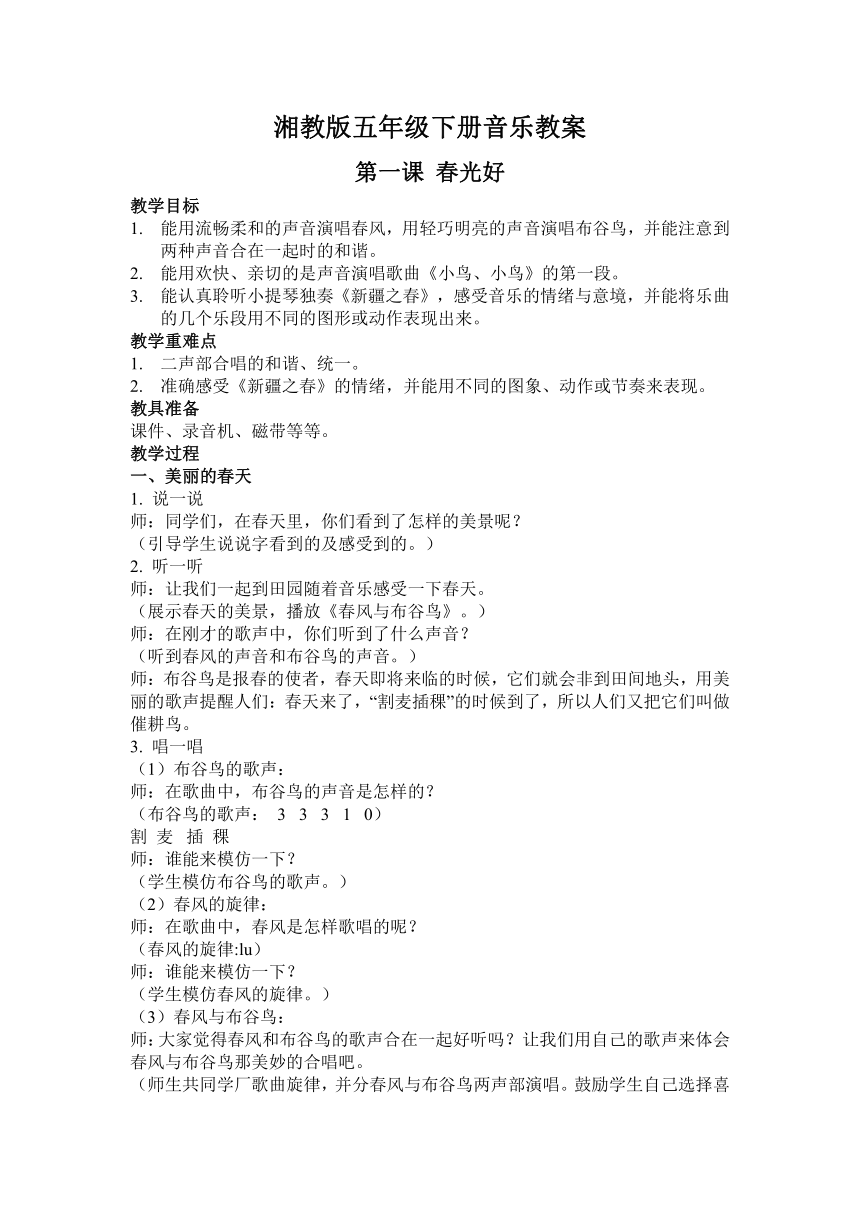 湘教版五年级下册音乐教案

第一课 春光好

教学目标
1. 能用流畅柔和的声音演唱春风，用轻巧明亮的声音演唱布谷鸟，并能注意到两种声音合在一起时的和谐。
2. 能用欢快、亲切的是声音演唱歌曲《小鸟、小鸟》的第一段。
3. 能认真聆听小提琴独奏《新疆之春》，感受音乐的情绪与意境，并能将乐曲的几个乐段用不同的图形或动作表现出来。
教学重难点
1. 二声部合唱的和谐、统一。
2. 准确感受《新疆之春》的情绪，并能用不同的图象、动作或节奏来表现。
教具准备
课件、录音机、磁带等等。
教学过程
一、美丽的春天
1. 说一说
师：同学们，在春天里，你们看到了怎样的美景呢？
（引导学生说说字看到的及感受到的。）
2. 听一听
师：让我们一起到田园随着音乐感受一下春天。
（展示春天的美景，播放《春风与布谷鸟》。）
师：在刚才的歌声中，你们听到了什么声音？
（听到春风的声音和布谷鸟的声音。）
师：布谷鸟是报春的使者，春天即将来临的时候，它们就会非到田间地头，用美丽的歌声提醒人们：春天来了，“割麦插稞”的时候到了，所以人们又把它们叫做催耕鸟。
3. 唱一唱
（1）布谷鸟的歌声：
师：在歌曲中，布谷鸟的声音是怎样的？
（布谷鸟的歌声： 3 3 3 1 0）
割 麦 插 稞
师：谁能来模仿一下？
（学生模仿布谷鸟的歌声。）
（2）春风的旋律：
师：在歌曲中，春风是怎样歌唱的呢？
（春风的旋律:lu）
师：谁能来模仿一下？
（学生模仿春风的旋律。）
（3）春风与布谷鸟：
师:大家觉得春风和布谷鸟的歌声合在一起好听吗？让我们用自己的歌声来体会春风与布谷鸟那美妙的合唱吧。
（师生共同学厂歌曲旋律，并分春风与布谷鸟两声部演唱。鼓励学生自己选择喜